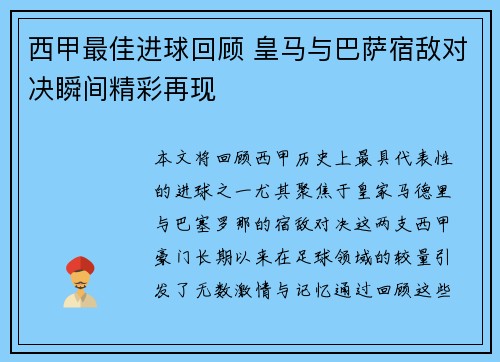 西甲最佳进球回顾 皇马与巴萨宿敌对决瞬间精彩再现

本文将回顾西甲历史上最具代表性的进球之一尤其聚焦于皇家马德里与巴塞罗那的宿敌对决这两支西甲豪门长期以来在足球领域的较量引发了无数激情与记忆通过回顾这些